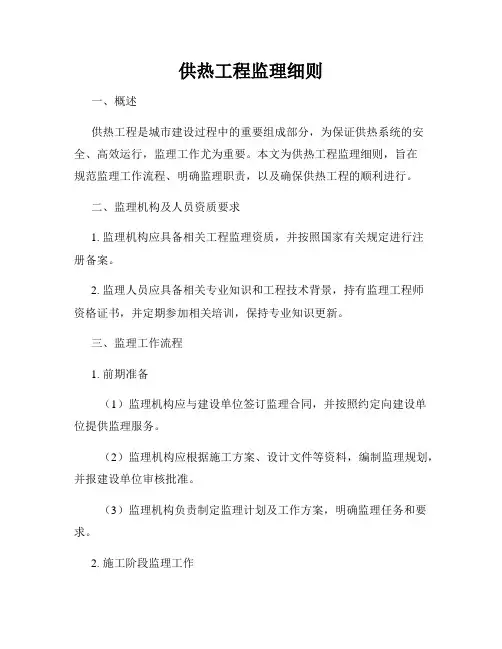 供热工程监理细则

一、概述

供热工程是城市建设过程中的重要组成部分，为保证供热系统的安全、高效运行，监理工作尤为重要。本文为供热工程监理细则，旨在规范监理工作流程、明确监理职责，以及确保供热工程的顺利进行。

二、监理机构及人员资质要求

1. 监理机构应具备相关工程监理资质，并按照国家有关规定进行注册备案。

2. 监理人员应具备相关专业知识和工程技术背景，持有监理工程师资格证书，并定期参加相关培训，保持专业知识更新。

三、监理工作流程

1. 前期准备

（1）监理机构应与建设单位签订监理合同，并按照约定向建设单位提供监理服务。

（2）监理机构应根据施工方案、设计文件等资料，编制监理规划，并报建设单位审核批准。

（3）监理机构负责制定监理计划及工作方案，明确监理任务和要求。

2. 施工阶段监理工作